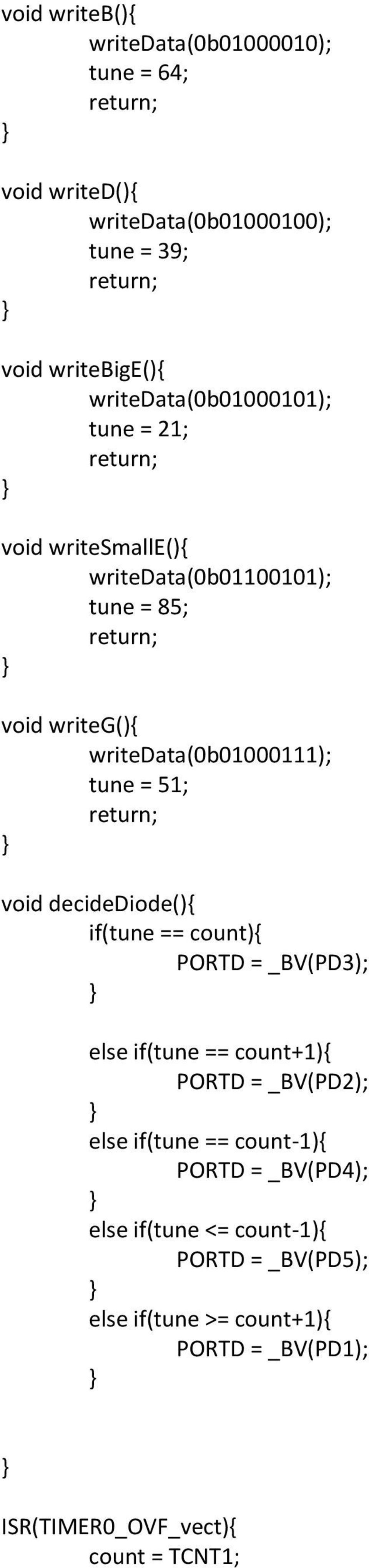 void writeB(){
writeData(0b01000010);
tune = 64;
return;
}

void writeD(){
writeData(0b01000100);
tune = 39;
return;
}

void writeBigE(){
writeData(0b01000101);
tune = 21;
return;
}

void writeSmallE(){
writeData(0b01100101);
tune = 85;
return;
}

void writeG(){
writeData(0b01000111);
tune = 51;
return;
}

void decideDiode(){
if(tune == count){
PORTD = _BV(PD3);
}

else if(tune == count+1){
PORTD = _BV(PD2);
}
else if(tune == count-1){
PORTD = _BV(PD4);
}
else if(tune <= count-1){
PORTD = _BV(PD5);
}
else if(tune >= count+1){
PORTD = _BV(PD1);
}

}

ISR(TIMER0_OVF_vect){
count = TCNT1;